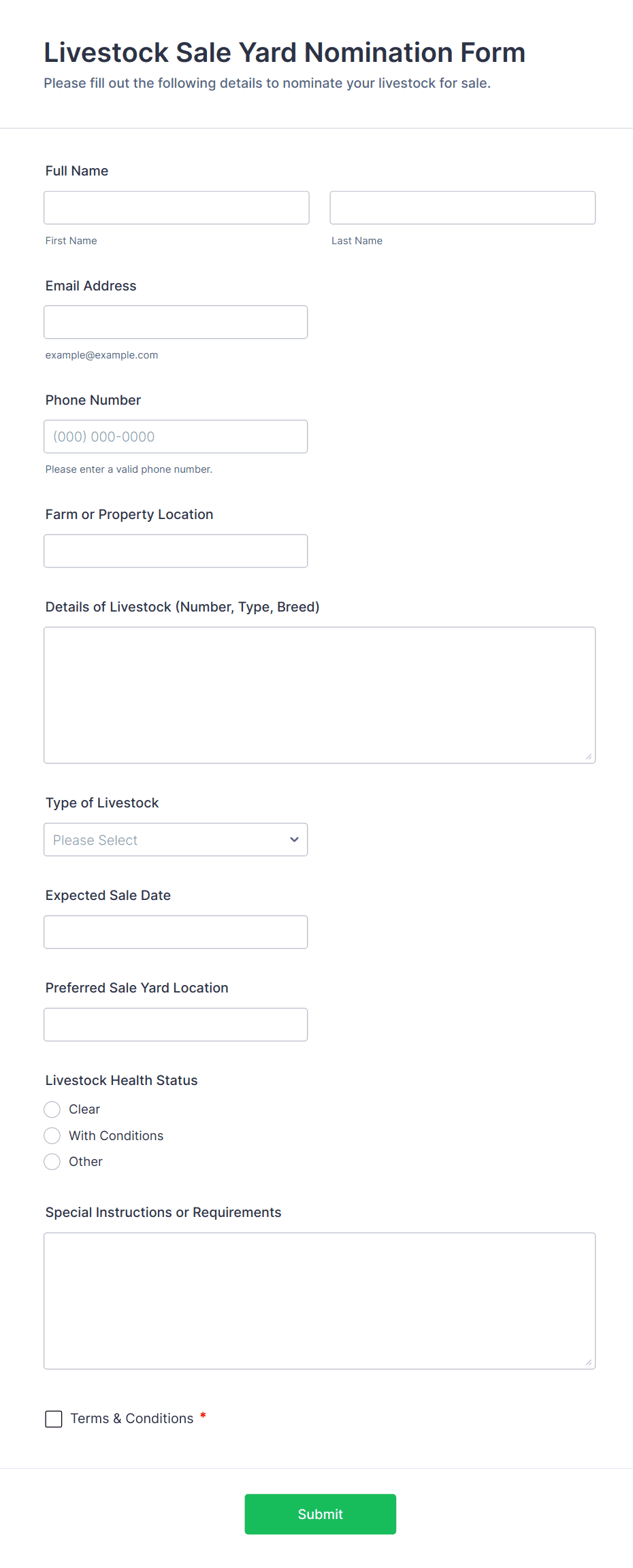 Livestock Sale Yard Nomination Form

Please fill out the following details to nominate your livestock for sale.

Full Name

First Name

Last Name

Email Address

example@example.com

Phone Number

(000) 000-0000

Please enter a valid phone number.

Farm or Property Location

Details of Livestock (Number, Type, Breed)

Type of Livestock

Please Select

Expected Sale Date

Preferred Sale Yard Location

Livestock Health Status

Clear

With Conditions

Other

Special Instructions or Requirements

Terms & Conditions *

Submit